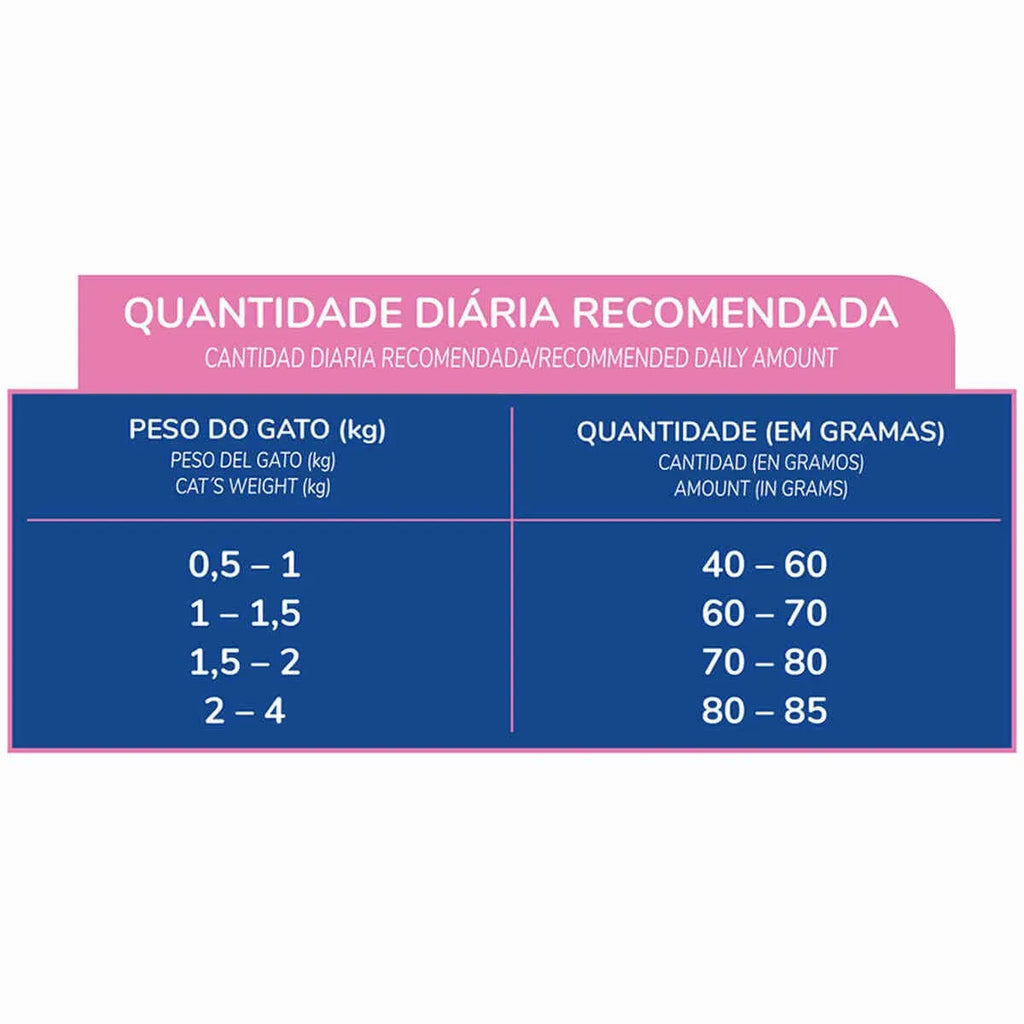 QUANTIDADE DIÁRIA RECOMENDADA
CANTIDAD DIARIA RECOMENDADA/RECOMMENDED DAILY AMOUNT

| PESO DO GATO (kg) PESO DEL GATO (kg) CAT´S WEIGHT (kg) | QUANTIDADE (EM GRAMAS) CANTIDAD (EN GRAMOS) AMOUNT (IN GRAMS) |
|---|---|
| 0,5 – 1 | 40 – 60 |
| 1 – 1,5 | 60 – 70 |
| 1,5 – 2 | 70 – 80 |
| 2 – 4 | 80 – 85 |